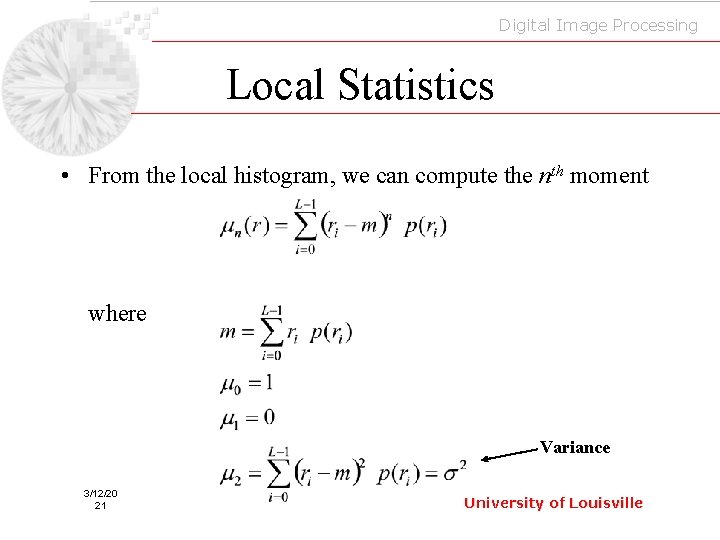 Digital Image Processing

Local Statistics

• From the local histogram, we can compute the $n^{th}$ moment

$\mu_n(r) = \sum_{i=0}^{L-1} (r_i - m)^n \; p(r_i)$

where

$m = \sum_{i=0}^{L-1} r_i \; p(r_i)$

$\mu_0 = 1$

$\mu_1 = 0$

$\mu_2 = \sum_{i=0}^{L-1} (r_i - m)^2 \; p(r_i) = \sigma^2$

Variance

3/12/20
21

University of Louisville